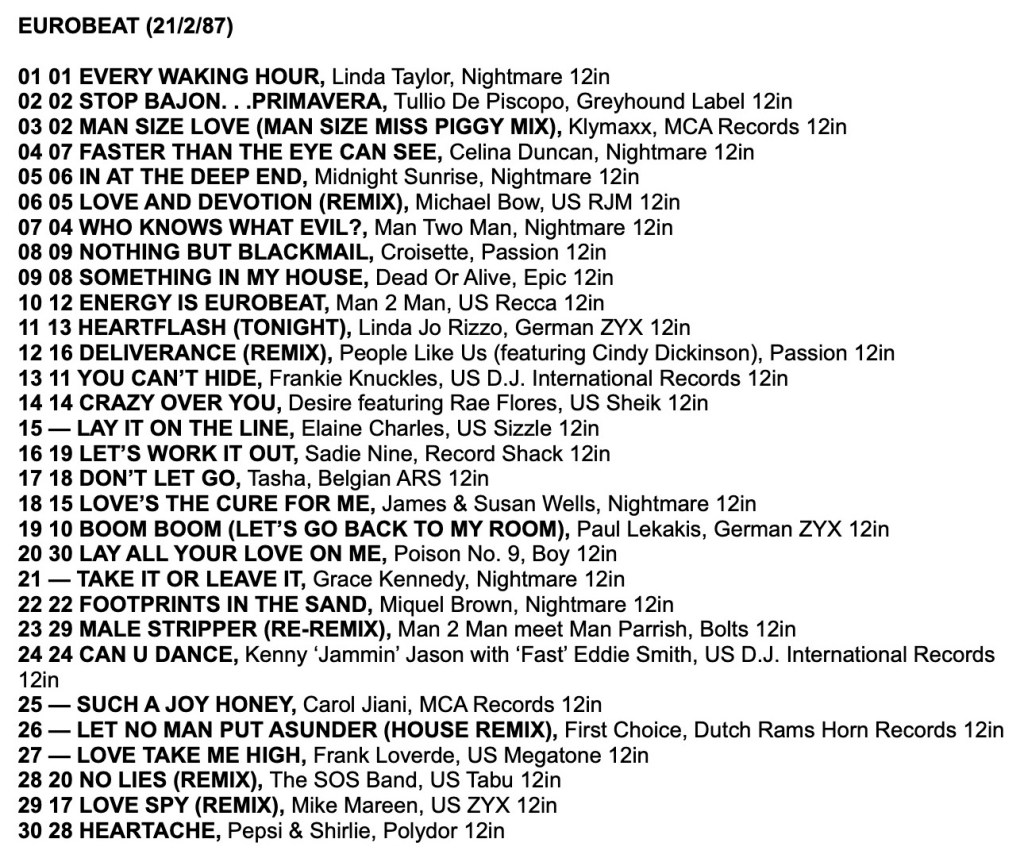 EUROBEAT (21/2/87)

01 01 EVERY WAKING HOUR, Linda Taylor, Nightmare 12in
02 02 STOP BAJON. . .PRIMAVERA, Tullio De Piscopo, Greyhound Label 12in
03 02 MAN SIZE LOVE (MAN SIZE MISS PIGGY MIX), Klymaxx, MCA Records 12in
04 07 FASTER THAN THE EYE CAN SEE, Celina Duncan, Nightmare 12in
05 06 IN AT THE DEEP END, Midnight Sunrise, Nightmare 12in
06 05 LOVE AND DEVOTION (REMIX), Michael Bow, US RJM 12in
07 04 WHO KNOWS WHAT EVIL?, Man Two Man, Nightmare 12in
08 09 NOTHING BUT BLACKMAIL, Croisette, Passion 12in
09 08 SOMETHING IN MY HOUSE, Dead Or Alive, Epic 12in
10 12 ENERGY IS EUROBEAT, Man 2 Man, US Recca 12in
11 13 HEARTFLASH (TONIGHT), Linda Jo Rizzo, German ZYX 12in
12 16 DELIVERANCE (REMIX), People Like Us (featuring Cindy Dickinson), Passion 12in
13 11 YOU CAN'T HIDE, Frankie Knuckles, US D.J. International Records 12in
14 14 CRAZY OVER YOU, Desire featuring Rae Flores, US Sheik 12in
15 — LAY IT ON THE LINE, Elaine Charles, US Sizzle 12in
16 19 LET'S WORK IT OUT, Sadie Nine, Record Shack 12in
17 18 DON'T LET GO, Tasha, Belgian ARS 12in
18 15 LOVE'S THE CURE FOR ME, James & Susan Wells, Nightmare 12in
19 10 BOOM BOOM (LET'S GO BACK TO MY ROOM), Paul Lekakis, German ZYX 12in
20 30 LAY ALL YOUR LOVE ON ME, Poison No. 9, Boy 12in
21 — TAKE IT OR LEAVE IT, Grace Kennedy, Nightmare 12in
22 22 FOOTPRINTS IN THE SAND, Miquel Brown, Nightmare 12in
23 29 MALE STRIPPER (RE-REMIX), Man 2 Man meet Man Parrish, Bolts 12in
24 24 CAN U DANCE, Kenny 'Jammin' Jason with 'Fast' Eddie Smith, US D.J. International Records 12in
25 — SUCH A JOY HONEY, Carol Jiani, MCA Records 12in
26 — LET NO MAN PUT ASUNDER (HOUSE REMIX), First Choice, Dutch Rams Horn Records 12in
27 — LOVE TAKE ME HIGH, Frank Loverde, US Megatone 12in
28 20 NO LIES (REMIX), The SOS Band, US Tabu 12in
29 17 LOVE SPY (REMIX), Mike Mareen, US ZYX 12in
30 28 HEARTACHE, Pepsi & Shirlie, Polydor 12in